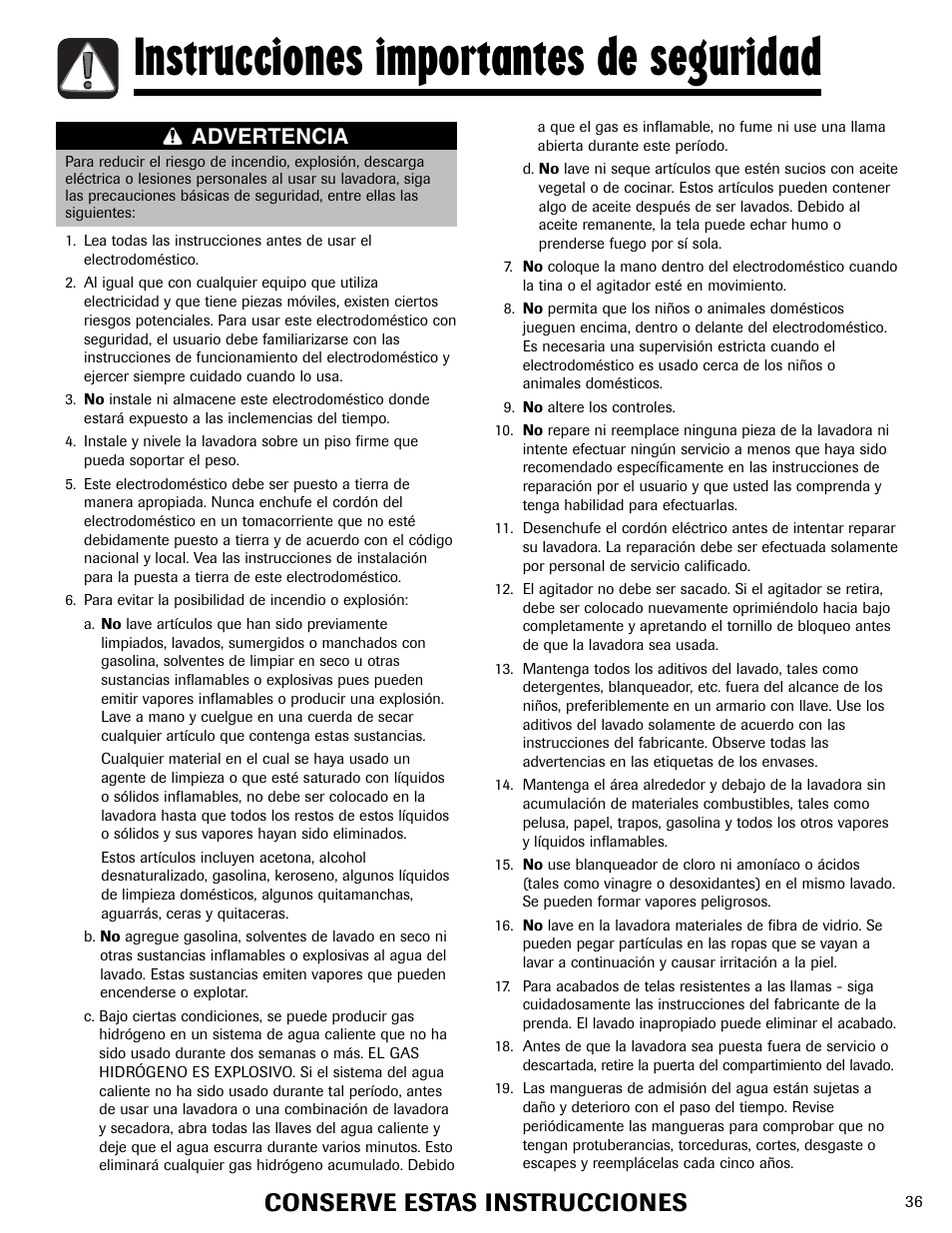 Instrucciones importantes de seguridad

ADVERTENCIA

Para reducir el riesgo de incendio, explosión, descarga eléctrica o lesiones personales al usar su lavadora, siga las precauciones básicas de seguridad, entre ellas las siguientes:

1. Lea todas las instrucciones antes de usar el electrodoméstico.

2. Al igual que con cualquier equipo que utiliza electricidad y que tiene piezas móviles, existen ciertos riesgos potenciales. Para usar este electrodoméstico con seguridad, el usuario debe familiarizarse con las instrucciones de funcionamiento del electrodoméstico y ejercer siempre cuidado cuando lo usa.

3. No instale ni almacene este electrodoméstico donde estará expuesto a las inclemencias del tiempo.

4. Instale y nivele la lavadora sobre un piso firme que pueda soportar el peso.

5. Este electrodoméstico debe ser puesto a tierra de manera apropiada. Nunca enchufe el cordón del electrodoméstico en un tomacorriente que no esté debidamente puesto a tierra y de acuerdo con el código nacional y local. Vea las instrucciones de instalación para la puesta a tierra de este electrodoméstico.

6. Para evitar la posibilidad de incendio o explosión:

a. No lave artículos que han sido previamente limpiados, lavados, sumergidos o manchados con gasolina, solventes de limpiar en seco u otras sustancias inflamables o explosivas pues pueden emitir vapores inflamables o producir una explosión. Lave a mano y cuelgue en una cuerda de secar cualquier artículo que contenga estas sustancias.

Cualquier material en el cual se haya usado un agente de limpieza o que esté saturado con líquidos o sólidos inflamables, no debe ser colocado en la lavadora hasta que todos los restos de estos líquidos o sólidos y sus vapores hayan sido eliminados.

Estos artículos incluyen acetona, alcohol desnaturalizado, gasolina, keroseno, algunos líquidos de limpieza domésticos, algunos quitamanchas, aguarrás, ceras y quitaceras.

b. No agregue gasolina, solventes de lavado en seco ni otras sustancias inflamables o explosivas al agua del lavado. Estas sustancias emiten vapores que pueden encenderse o explotar.

c. Bajo ciertas condiciones, se puede producir gas hidrógeno en un sistema de agua caliente que no ha sido usado durante dos semanas o más. EL GAS HIDRÓGENO ES EXPLOSIVO. Si el sistema del agua caliente no ha sido usado durante tal período, antes de usar una lavadora o una combinación de lavadora y secadora, abra todas las llaves del agua caliente y deje que el agua escurra durante varios minutos. Esto eliminará cualquier gas hidrógeno acumulado. Debido a que el gas es inflamable, no fume ni use una llama abierta durante este período.

d. No lave ni seque artículos que estén sucios con aceite vegetal o de cocinar. Estos artículos pueden contener algo de aceite después de ser lavados. Debido al aceite remanente, la tela puede echar humo o prenderse fuego por sí sola.

7. No coloque la mano dentro del electrodoméstico cuando la tina o el agitador esté en movimiento.

8. No permita que los niños o animales domésticos jueguen encima, dentro o delante del electrodoméstico. Es necesaria una supervisión estricta cuando el electrodoméstico es usado cerca de los niños o animales domésticos.

9. No altere los controles.

10. No repare ni reemplace ninguna pieza de la lavadora ni intente efectuar ningún servicio a menos que haya sido recomendado específicamente en las instrucciones de reparación por el usuario y que usted las comprenda y tenga habilidad para efectuarlas.

11. Desenchufe el cordón eléctrico antes de intentar reparar su lavadora. La reparación debe ser efectuada solamente por personal de servicio calificado.

12. El agitador no debe ser sacado. Si el agitador se retira, debe ser colocado nuevamente oprimiéndolo hacia bajo completamente y apretando el tornillo de bloqueo antes de que la lavadora sea usada.

13. Mantenga todos los aditivos del lavado, tales como detergentes, blanqueador, etc. fuera del alcance de los niños, preferiblemente en un armario con llave. Use los aditivos del lavado solamente de acuerdo con las instrucciones del fabricante. Observe todas las advertencias en las etiquetas de los envases.

14. Mantenga el área alrededor y debajo de la lavadora sin acumulación de materiales combustibles, tales como pelusa, papel, trapos, gasolina y todos los otros vapores y líquidos inflamables.

15. No use blanqueador de cloro ni amoníaco o ácidos (tales como vinagre o desoxidantes) en el mismo lavado. Se pueden formar vapores peligrosos.

16. No lave en la lavadora materiales de fibra de vidrio. Se pueden pegar partículas en las ropas que se vayan a lavar a continuación y causar irritación a la piel.

17. Para acabados de telas resistentes a las llamas - siga cuidadosamente las instrucciones del fabricante de la prenda. El lavado inapropiado puede eliminar el acabado.

18. Antes de que la lavadora sea puesta fuera de servicio o descartada, retire la puerta del compartimiento del lavado.

19. Las mangueras de admisión del agua están sujetas a daño y deterioro con el paso del tiempo. Revise periódicamente las mangueras para comprobar que no tengan protuberancias, torceduras, cortes, desgaste o escapes y reemplácelas cada cinco años.

CONSERVE ESTAS INSTRUCCIONES

36